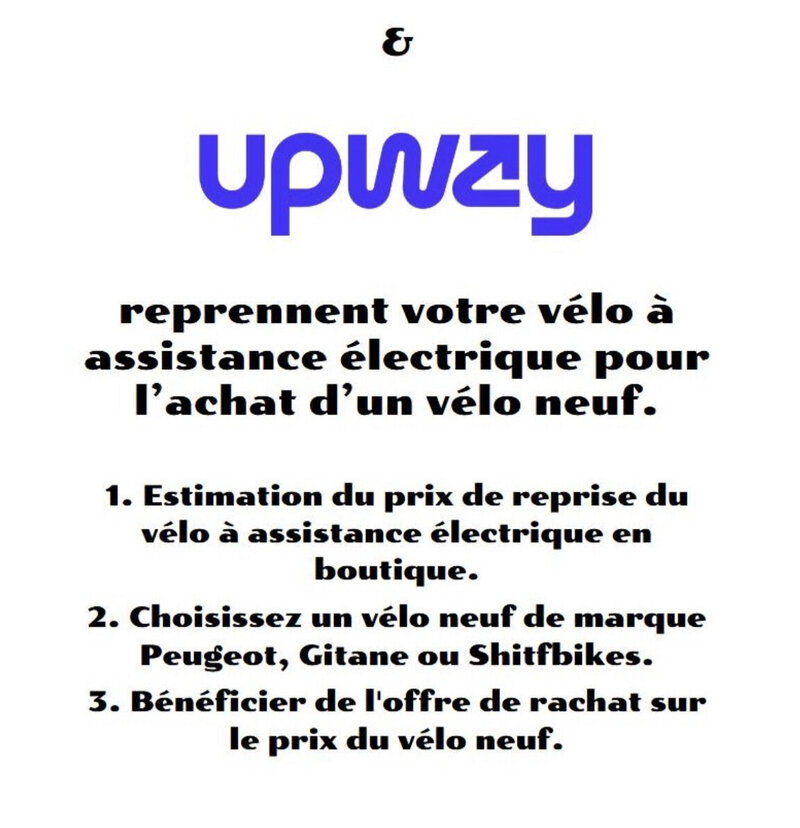 &

upway

reprennent votre vélo à assistance électrique pour l’achat d’un vélo neuf.

1. Estimation du prix de reprise du vélo à assistance électrique en boutique.

2. Choisissez un vélo neuf de marque Peugeot, Gitane ou Shitfbikes.

3. Bénéficier de l'offre de rachat sur le prix du vélo neuf.